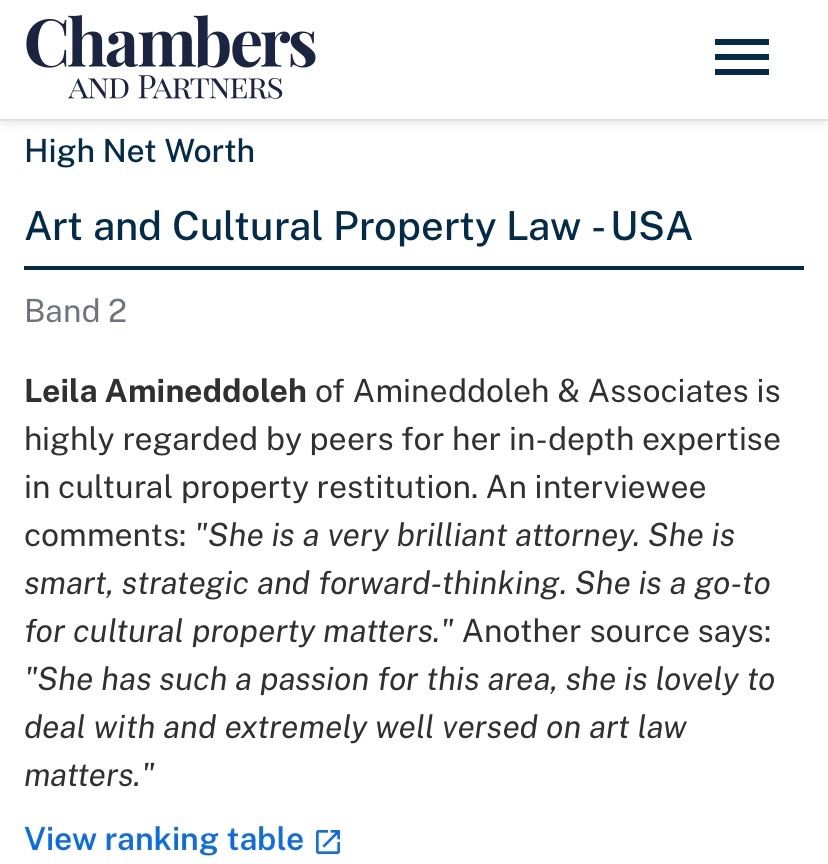 Chambers
AND PARTNERS

High Net Worth

Art and Cultural Property Law - USA

Band 2

Leila Amineddoleh of Amineddoleh & Associates is highly regarded by peers for her in-depth expertise in cultural property restitution. An interviewee comments: "She is a very brilliant attorney. She is smart, strategic and forward-thinking. She is a go-to for cultural property matters." Another source says: "She has such a passion for this area, she is lovely to deal with and extremely well versed on art law matters."

View ranking table